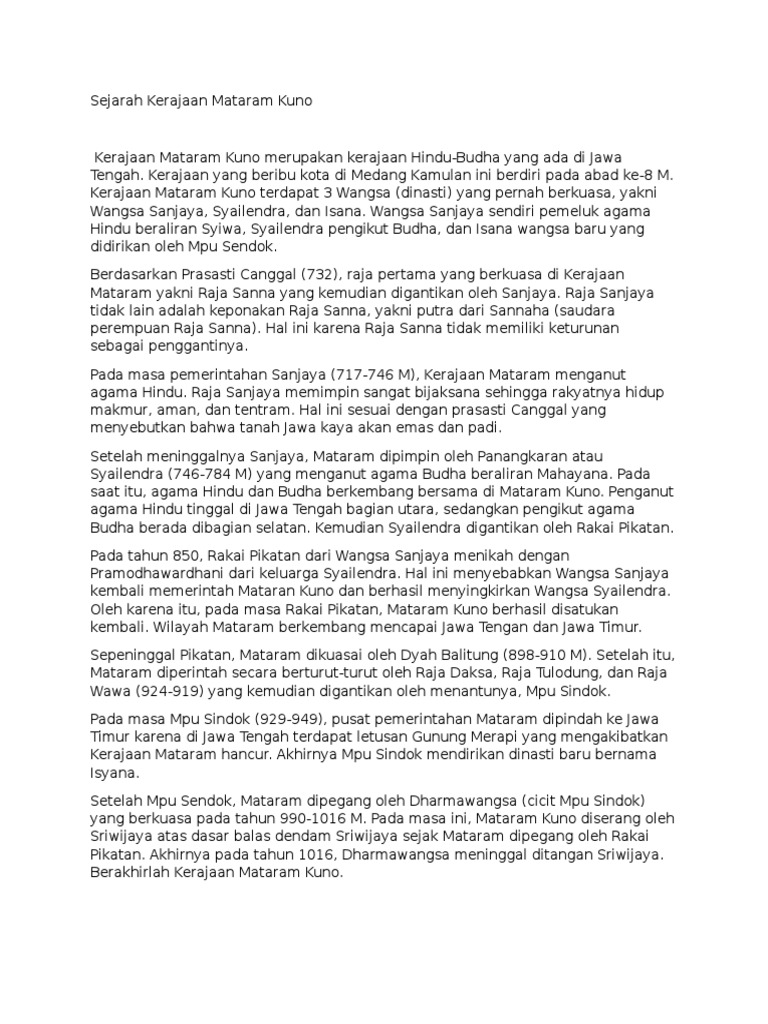 Sejarah Kerajaan Mataram Kuno

Kerajaan Mataram Kuno merupakan kerajaan Hindu-Budha yang ada di Jawa Tengah. Kerajaan yang beribu kota di Medang Kamulan ini berdiri pada abad ke-8 M. Kerajaan Mataram Kuno terdapat 3 Wangsa (dinasti) yang pernah berkuasa, yakni Wangsa Sanjaya, Syailendra, dan Isana. Wangsa Sanjaya sendiri pemeluk agama Hindu beraliran Syiwa, Syailendra pengikut Budha, dan Isana wangsa baru yang didirikan oleh Mpu Sendok.

Berdasarkan Prasasti Canggal (732), raja pertama yang berkuasa di Kerajaan Mataram yakni Raja Sanna yang kemudian digantikan oleh Sanjaya. Raja Sanjaya tidak lain adalah keponakan Raja Sanna, yakni putra dari Sannaha (saudara perempuan Raja Sanna). Hal ini karena Raja Sanna tidak memiliki keturunan sebagai penggantinya.

Pada masa pemerintahan Sanjaya (717-746 M), Kerajaan Mataram menganut agama Hindu. Raja Sanjaya memimpin sangat bijaksana sehingga rakyatnya hidup makmur, aman, dan tentram. Hal ini sesuai dengan prasasti Canggal yang menyebutkan bahwa tanah Jawa kaya akan emas dan padi.

Setelah meninggalnya Sanjaya, Mataram dipimpin oleh Panangkaran atau Syailendra (746-784 M) yang menganut agama Budha beraliran Mahayana. Pada saat itu, agama Hindu dan Budha berkembang bersama di Mataram Kuno. Penganut agama Hindu tinggal di Jawa Tengah bagian utara, sedangkan pengikut agama Budha berada dibagian selatan. Kemudian Syailendra digantikan oleh Rakai Pikatan.

Pada tahun 850, Rakai Pikatan dari Wangsa Sanjaya menikah dengan Pramodhawardhani dari keluarga Syailendra. Hal ini menyebabkan Wangsa Sanjaya kembali memerintah Mataran Kuno dan berhasil menyingkirkan Wangsa Syailendra. Oleh karena itu, pada masa Rakai Pikatan, Mataram Kuno berhasil disatukan kembali. Wilayah Mataram berkembang mencapai Jawa Tengan dan Jawa Timur.

Sepeninggal Pikatan, Mataram dikuasai oleh Dyah Balitung (898-910 M). Setelah itu, Mataram diperintah secara berturut-turut oleh Raja Daksa, Raja Tulodung, dan Raja Wawa (924-919) yang kemudian digantikan oleh menantunya, Mpu Sindok.

Pada masa Mpu Sindok (929-949), pusat pemerintahan Mataram dipindah ke Jawa Timur karena di Jawa Tengah terdapat letusan Gunung Merapi yang mengakibatkan Kerajaan Mataram hancur. Akhirnya Mpu Sindok mendirikan dinasti baru bernama Isyana.

Setelah Mpu Sendok, Mataram dipegang oleh Dharmawangsa (cicit Mpu Sindok) yang berkuasa pada tahun 990-1016 M. Pada masa ini, Mataram Kuno diserang oleh Sriwijaya atas dasar balas dendam Sriwijaya sejak Mataram dipegang oleh Rakai Pikatan. Akhirnya pada tahun 1016, Dharmawangsa meninggal ditangan Sriwijaya. Berakhirlah Kerajaan Mataram Kuno.